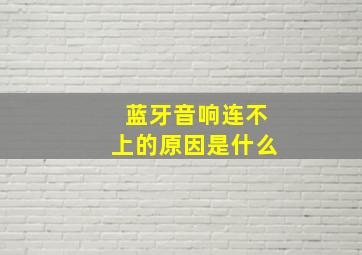 蓝牙音响连不上的原因是什么